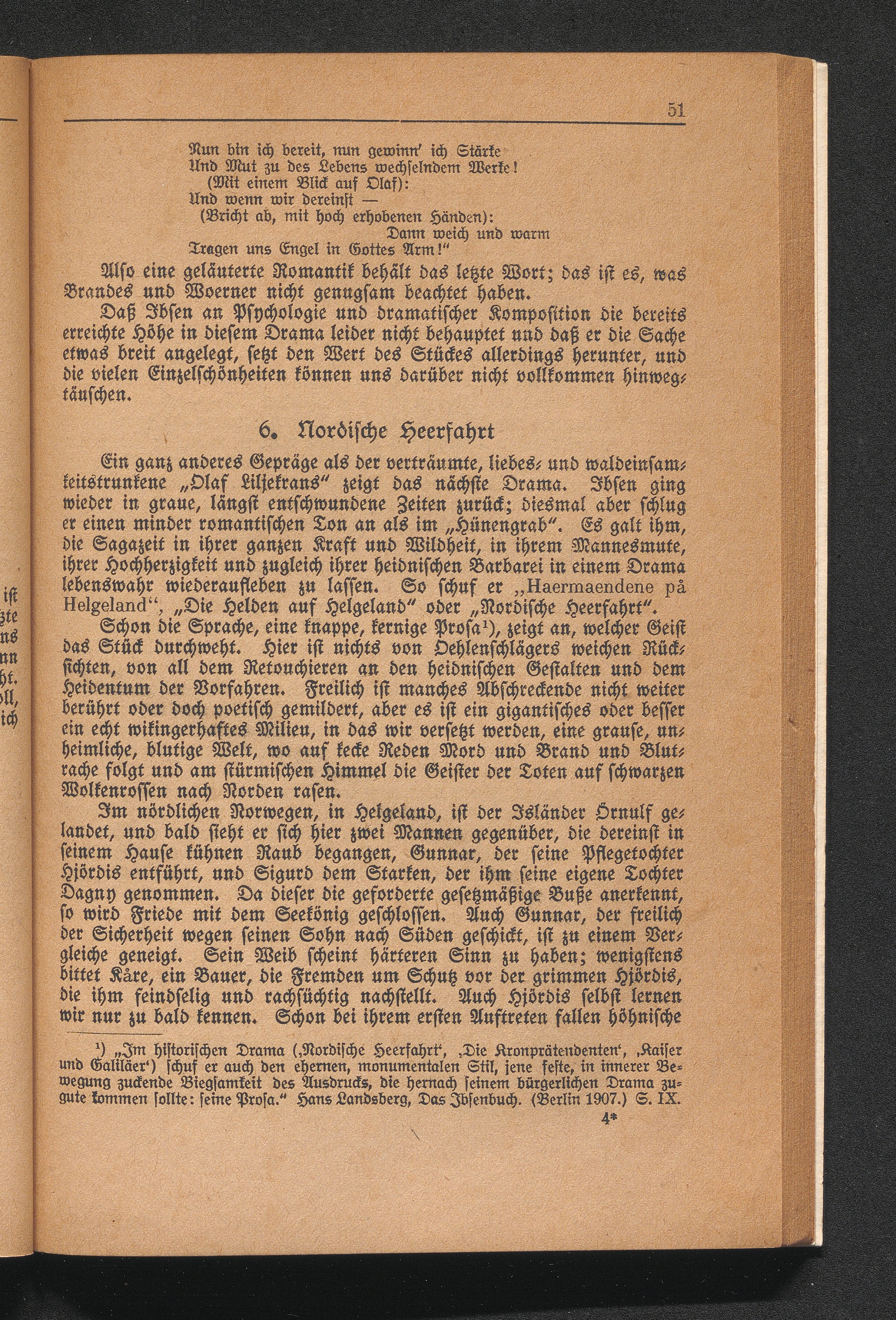 51

Nun bin ich bereit, nun gewinn' ich Stärke
Und Mut zu des Lebens wechselndem Werke!
(Mit einem Blick auf Olaf):
Und wenn wir dereinst —
(Bricht ab, mit hoch erhobenen Händen):
Dann weich und warm
Tragen uns Engel in Gottes Arm!"

Also eine geläuterte Romantik behält das letzte Wort; das ist es, was Brandes und Woerner nicht genugsam beachtet haben.

Daß Ibsen an Psychologie und dramatischer Komposition die bereits erreichte Höhe in diesem Drama leider nicht behauptet und daß er die Sache etwas breit angelegt, setzt den Wert des Stückes allerdings herunter, und die vielen Einzelschönheiten können uns darüber nicht vollkommen hinwegtäuschen.

6. Nordische Heerfahrt

Ein ganz anderes Gepräge als der verträumte, liebes- und waldeinsamkeitstrunkene „Olaf Liljekrans" zeigt das nächste Drama. Ibsen ging wieder in graue, längst entschwundene Zeiten zurück; diesmal aber schlug er einen minder romantischen Ton an als im „Hünengrab". Es galt ihm, die Sagazeit in ihrer ganzen Kraft und Wildheit, in ihrem Mannesmute, ihrer Hochherzigkeit und zugleich ihrer heidnischen Barbarei in einem Drama lebenswahr wiederaufleben zu lassen. So schuf er „Haermaendene på Helgeland", „Die Helden auf Helgeland" oder „Nordische Heerfahrt".

Schon die Sprache, eine knappe, kernige Prosa¹), zeigt an, welcher Geist das Stück durchweht. Hier ist nichts von Oehlenschlägers weichen Rücksichten, von all dem Retouchieren an den heidnischen Gestalten und dem Heidentum der Vorfahren. Freilich ist manches Abschreckende nicht weiter berührt oder doch poetisch gemildert, aber es ist ein gigantisches oder besser ein echt wikingerhaftes Milieu, in das wir versetzt werden, eine grause, unheimliche, blutige Welt, wo auf kecke Reden Mord und Brand und Blutrache folgt und am stürmischen Himmel die Geister der Toten auf schwarzen Wolkenrossen nach Norden rasen.

Im nördlichen Norwegen, in Helgeland, ist der Isländer Örnulf gelandet, und bald sieht er sich hier zwei Mannen gegenüber, die dereinst in seinem Hause kühnen Raub begangen, Gunnar, der seine Pflegetochter Hjördis entführt, und Sigurd dem Starken, der ihm seine eigene Tochter Dagny genommen. Da dieser die geforderte gesetzmäßige Buße anerkennt, so wird Friede mit dem Seekönig geschlossen. Auch Gunnar, der freilich der Sicherheit wegen seinen Sohn nach Süden geschickt, ist zu einem Vergleiche geneigt. Sein Weib scheint härteren Sinn zu haben; wenigstens bittet Kåre, ein Bauer, die Fremden um Schutz vor der grimmen Hjördis, die ihm feindselig und rachsüchtig nachstellt. Auch Hjördis selbst lernen wir nur zu bald kennen. Schon bei ihrem ersten Auftreten fallen höhnische

¹) „Im historischen Drama (‚Nordische Heerfahrt', ‚Die Kronprätendenten', ‚Kaiser und Galiläer') schuf er auch den ehernen, monumentalen Stil, jene feste, in innerer Bewegung zuckende Biegsamkeit des Ausdrucks, die hernach seinem bürgerlichen Drama zugute kommen sollte: seine Prosa." Hans Landsberg, Das Ibsenbuch. (Berlin 1907.) S. IX.

4*